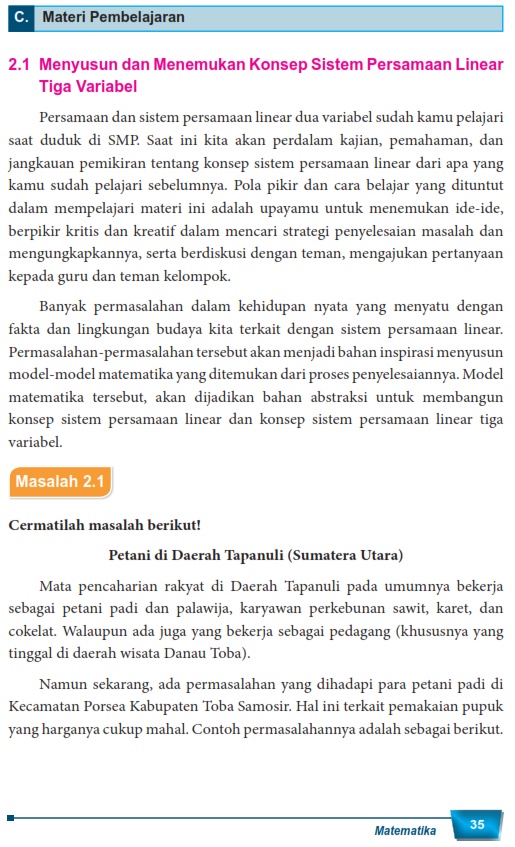 C. Materi Pembelajaran

2.1 Menyusun dan Menemukan Konsep Sistem Persamaan Linear Tiga Variabel

Persamaan dan sistem persamaan linear dua variabel sudah kamu pelajari saat duduk di SMP. Saat ini kita akan perdalam kajian, pemahaman, dan jangkauan pemikiran tentang konsep sistem persamaan linear dari apa yang kamu sudah pelajari sebelumnya. Pola pikir dan cara belajar yang dituntut dalam mempelajari materi ini adalah upayamu untuk menemukan ide-ide, berpikir kritis dan kreatif dalam mencari strategi penyelesaian masalah dan mengungkapkannya, serta berdiskusi dengan teman, mengajukan pertanyaan kepada guru dan teman kelompok.

Banyak permasalahan dalam kehidupan nyata yang menyatu dengan fakta dan lingkungan budaya kita terkait dengan sistem persamaan linear. Permasalahan-permasalahan tersebut akan menjadi bahan inspirasi menyusun model-model matematika yang ditemukan dari proses penyelesaiannya. Model matematika tersebut, akan dijadikan bahan abstraksi untuk membangun konsep sistem persamaan linear dan konsep sistem persamaan linear tiga variabel.

Masalah 2.1

Cermatilah masalah berikut!

Petani di Daerah Tapanuli (Sumatera Utara)

Mata pencaharian rakyat di Daerah Tapanuli pada umumnya bekerja sebagai petani padi dan palawija, karyawan perkebunan sawit, karet, dan cokelat. Walaupun ada juga yang bekerja sebagai pedagang (khususnya yang tinggal di daerah wisata Danau Toba).

Namun sekarang, ada permasalahan yang dihadapi para petani padi di Kecamatan Porsea Kabupaten Toba Samosir. Hal ini terkait pemakaian pupuk yang harganya cukup mahal. Contoh permasalahannya adalah sebagai berikut.

Matematika 35